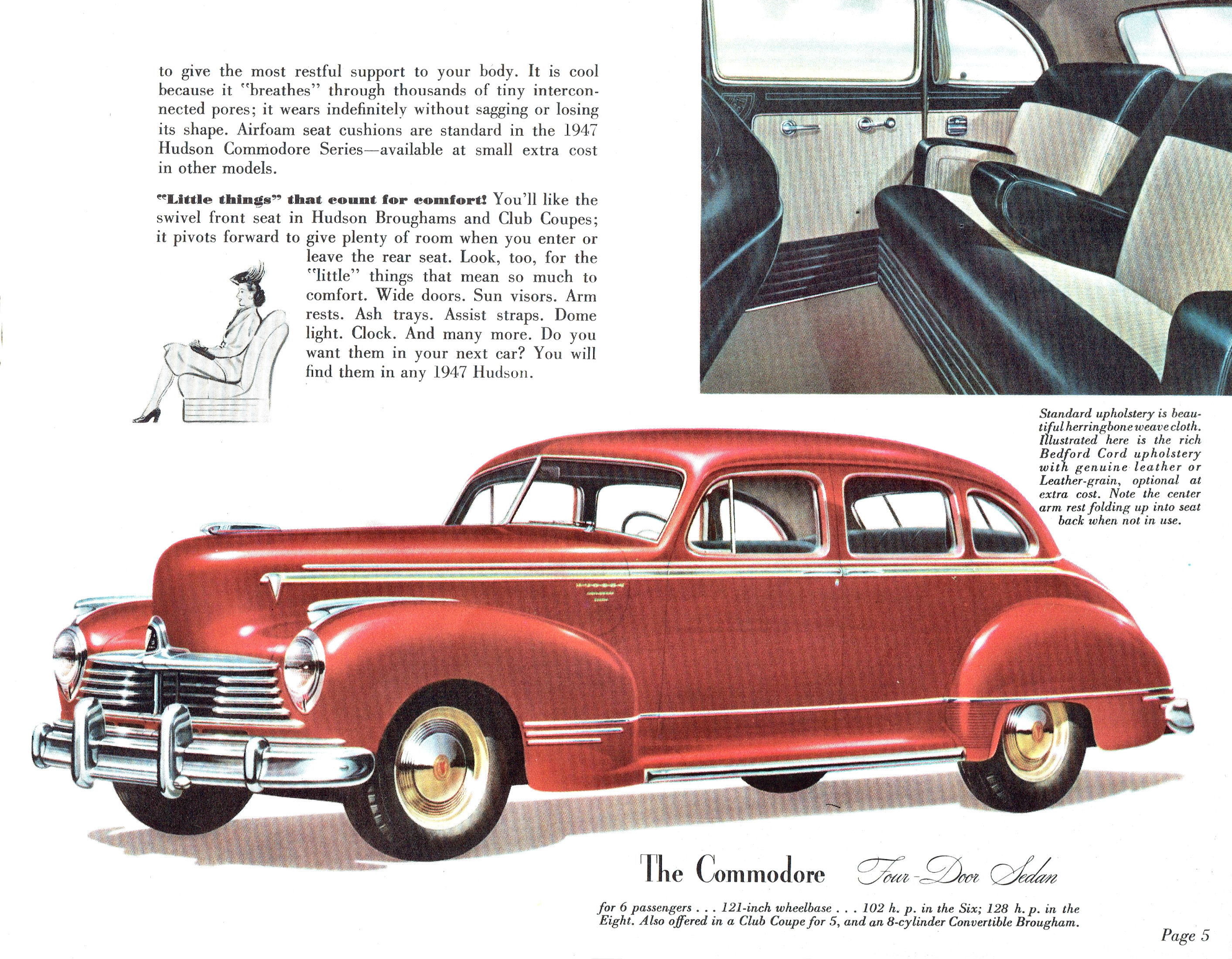 to give the most restful support to your body. It is cool because it "breathes" through thousands of tiny interconnected pores; it wears indefinitely without sagging or losing its shape. Airfoam seat cushions are standard in the 1947 Hudson Commodore Series—available at small extra cost in other models.

"Little things" that count for comfort! You'll like the swivel front seat in Hudson Broughams and Club Coupes; it pivots forward to give plenty of room when you enter or leave the rear seat. Look, too, for the "little" things that mean so much to comfort. Wide doors. Sun visors. Arm rests. Ash trays. Assist straps. Dome light. Clock. And many more. Do you want them in your next car? You will find them in any 1947 Hudson.

Standard upholstery is beautiful herringbone weave cloth. Illustrated here is the rich Bedford Cord upholstery with genuine leather or Leather-grain, optional at extra cost. Note the center arm rest folding up into seat back when not in use.

The Commodore Four-Door Sedan

for 6 passengers . . . 121-inch wheelbase . . . 102 h. p. in the Six; 128 h. p. in the Eight. Also offered in a Club Coupe for 5, and an 8-cylinder Convertible Brougham.

Page 5